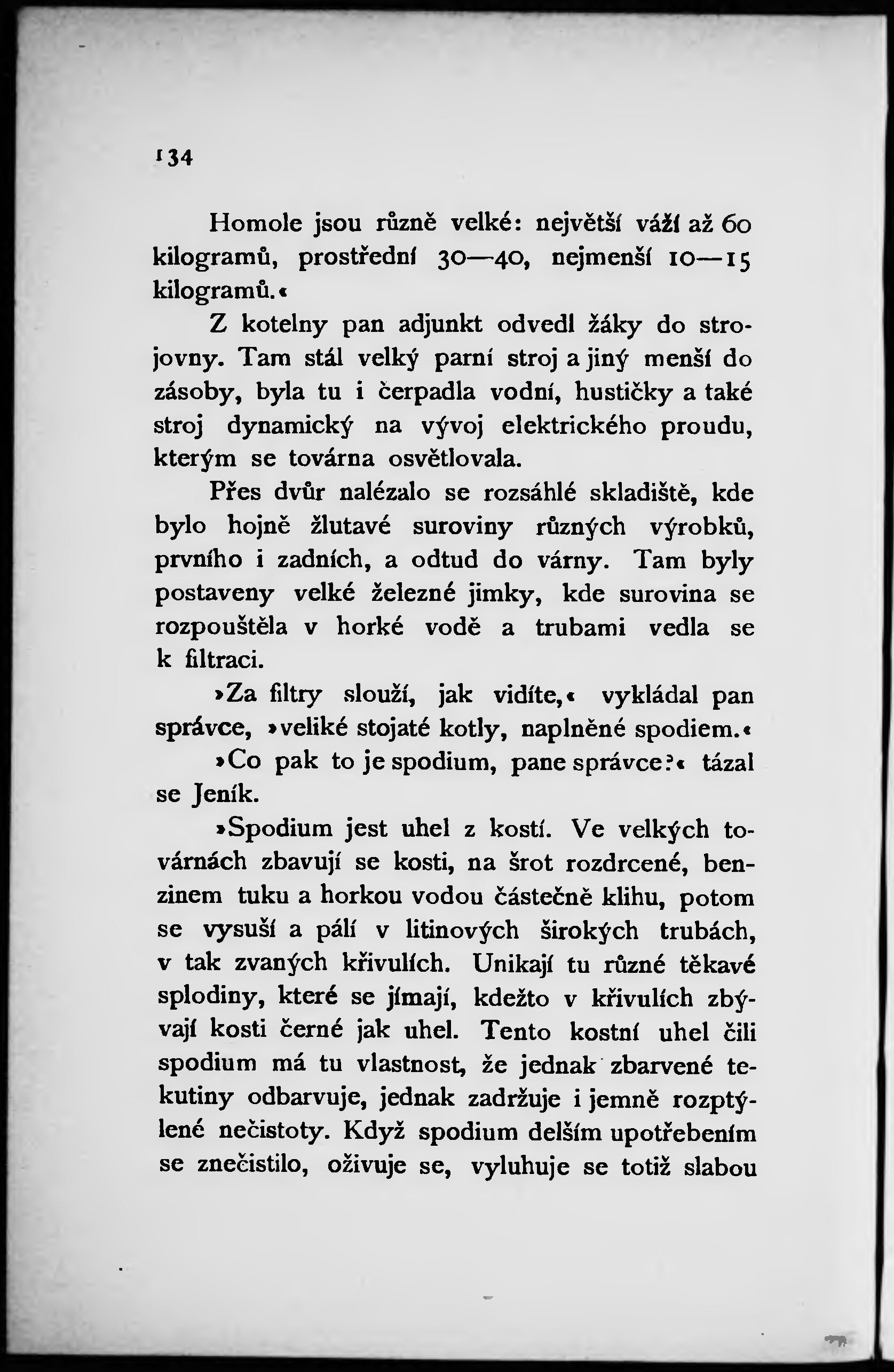 134

Homole jsou různě velké: největší váží až 60 kilogramů, prostřední 30—40, nejmenší 10—15 kilogramů.«

Z kotelny pan adjunkt odvedl žáky do strojovny. Tam stál velký parní stroj a jiný menší do zásoby, byla tu i čerpadla vodní, hustičky a také stroj dynamický na vývoj elektrického proudu, kterým se továrna osvětlovala.

Přes dvůr nalézalo se rozsáhlé skladiště, kde bylo hojně žlutavé suroviny různých výrobků, prvního i zadních, a odtud do várny. Tam byly postaveny velké železné jimky, kde surovina se rozpouštěla v horké vodě a trubami vedla se k filtraci.

»Za filtry slouží, jak vidíte,« vykládal pan správce, »veliké stojaté kotly, naplněné spodiem.«

»Co pak to je spodium, pane správce?« tázal se Jeník.

»Spodium jest uhel z kostí. Ve velkých továrnách zbavují se kosti, na šrot rozdrcené, benzinem tuku a horkou vodou částečně klihu, potom se vysuší a pálí v litinových širokých trubách, v tak zvaných křivulích. Unikají tu různé těkavé splodiny, které se jímají, kdežto v křivulích zbývají kosti černé jak uhel. Tento kostní uhel čili spodium má tu vlastnost, že jednak zbarvené tekutiny odbarvuje, jednak zadržuje i jemně rozptýlené nečistoty. Když spodium delším upotřebením se znečistilo, oživuje se, vyluhuje se totiž slabou